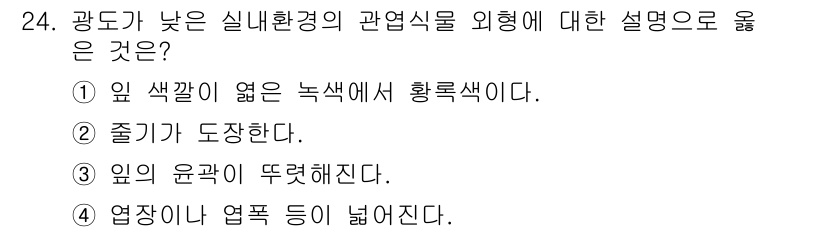 24. 광도가 낮은 실내환경의 관엽식물 외형에 대한 설명으로 옳은 것은?

① 잎 색깔이 엷은 녹색에서 황록색이다.

② 줄기가 도장한다.

③ 잎의 윤곽이 뚜렷해진다.

④ 엽장이나 엽폭 등이 넓어진다.